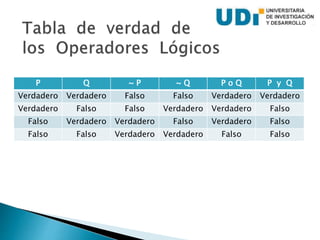 UDI UNIVERSITARIA DE INVESTIGACIÓN Y DESARROLLO

Tabla de verdad de los Operadores Lógicos

| P | Q | ~ P | ~ Q | P o Q | P y Q |
|---|---|---|---|---|---|
| Verdadero | Verdadero | Falso | Falso | Verdadero | Verdadero |
| Verdadero | Falso | Falso | Verdadero | Verdadero | Falso |
| Falso | Verdadero | Verdadero | Falso | Verdadero | Falso |
| Falso | Falso | Verdadero | Verdadero | Falso | Falso |